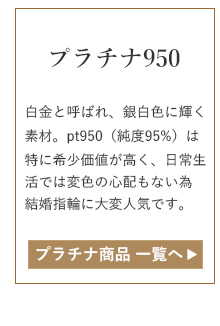 プラチナ950

白金と呼ばれ、銀白色に輝く素材。pt950（純度95%）は特に希少価値が高く、日常生活では変色の心配もない為結婚指輪に大変人気です。

プラチナ商品 一覧へ ▶